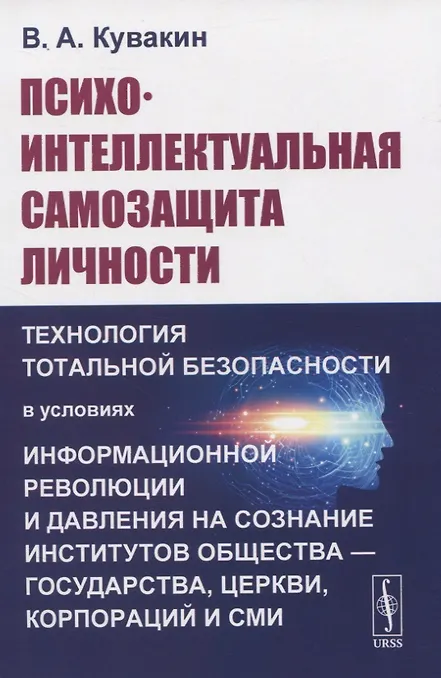 В. А. Кувакин

ПСИХО-
ИНТЕЛЛЕКТУАЛЬНАЯ
САМОЗАЩИТА
ЛИЧНОСТИ

ТЕХНОЛОГИЯ
ТОТАЛЬНОЙ БЕЗОПАСНОСТИ

в условиях

ИНФОРМАЦИОННОЙ
РЕВОЛЮЦИИ
И ДАВЛЕНИЯ НА СОЗНАНИЕ
ИНСТИТУТОВ ОБЩЕСТВА —
ГОСУДАРСТВА, ЦЕРКВИ,
КОРПОРАЦИЙ И СМИ

URSS